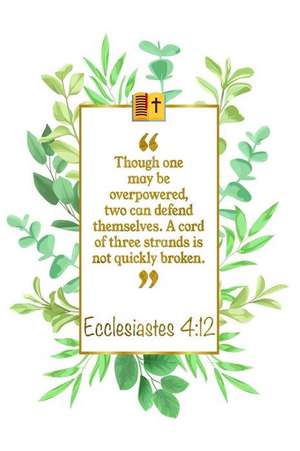 “

Though one may be overpowered, two can defend themselves. A cord of three strands is not quickly broken.

”

Ecclesiastes 4:12